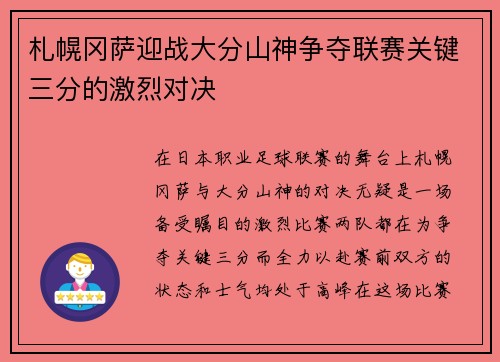 札幌冈萨迎战大分山神争夺联赛关键三分的激烈对决

在日本职业足球联赛的舞台上札幌冈萨与大分山神的对决无疑是一场备受瞩目的激烈比赛两队都在为争夺关键三分而全力以赴赛前双方的状态和士气均处于高峰在这场比赛